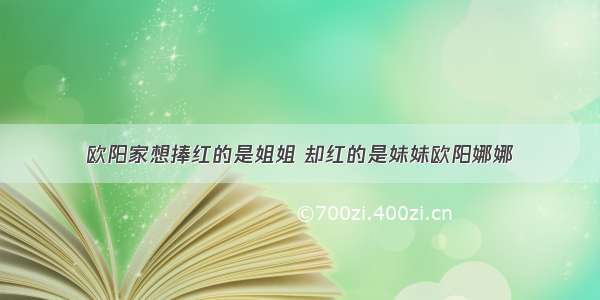 欧阳家想捧红的是姐姐 却红的是妹妹欧阳娜娜

©700zi.400zi.cn